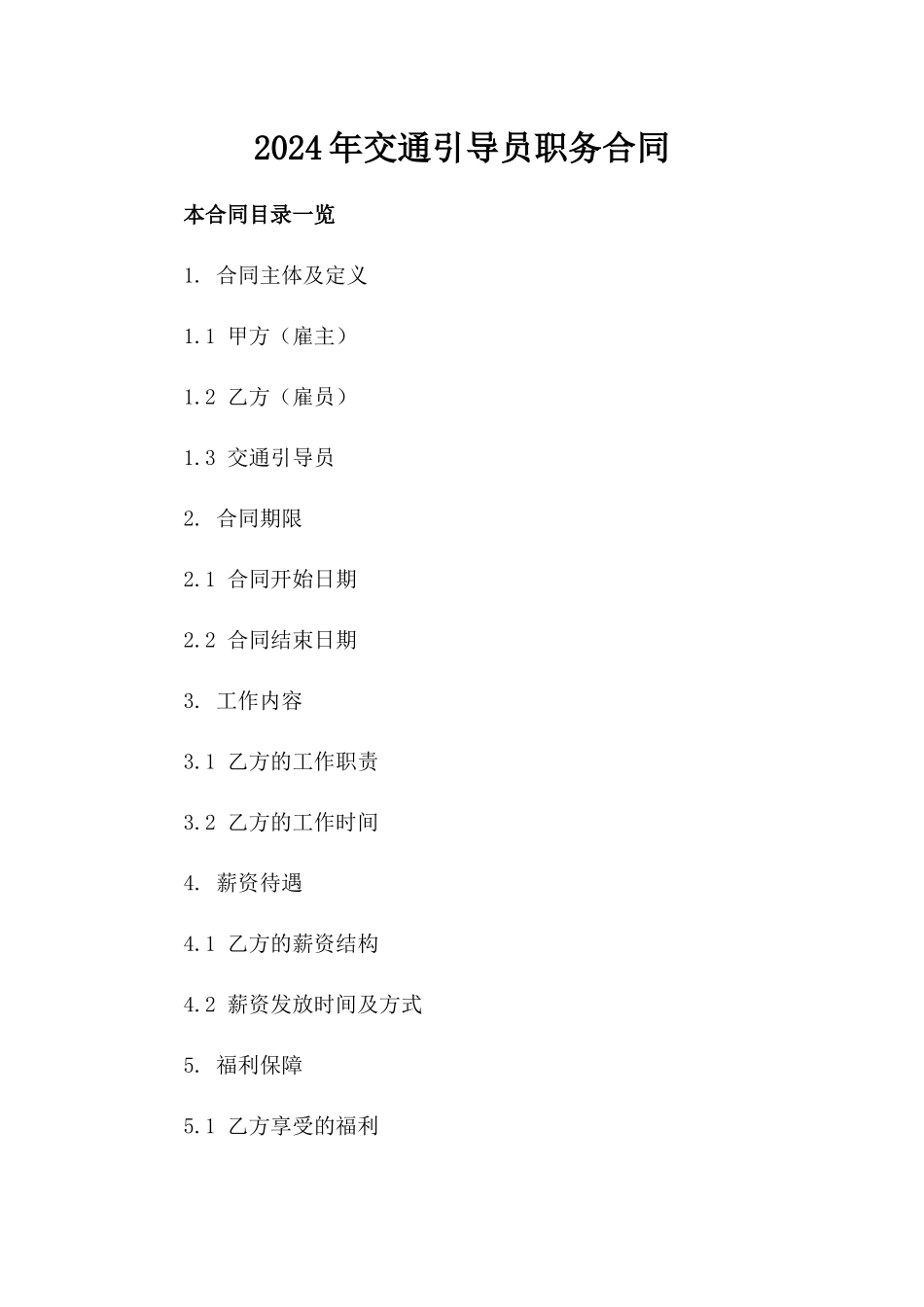 2024年交通引导员职务合同

本合同目录一览

1. 合同主体及定义

1.1 甲方（雇主）

1.2 乙方（雇员）

1.3 交通引导员

2. 合同期限

2.1 合同开始日期

2.2 合同结束日期

3. 工作内容

3.1 乙方的工作职责

3.2 乙方的工作时间

4. 薪资待遇

4.1 乙方的薪资结构

4.2 薪资发放时间及方式

5. 福利保障

5.1 乙方享受的福利